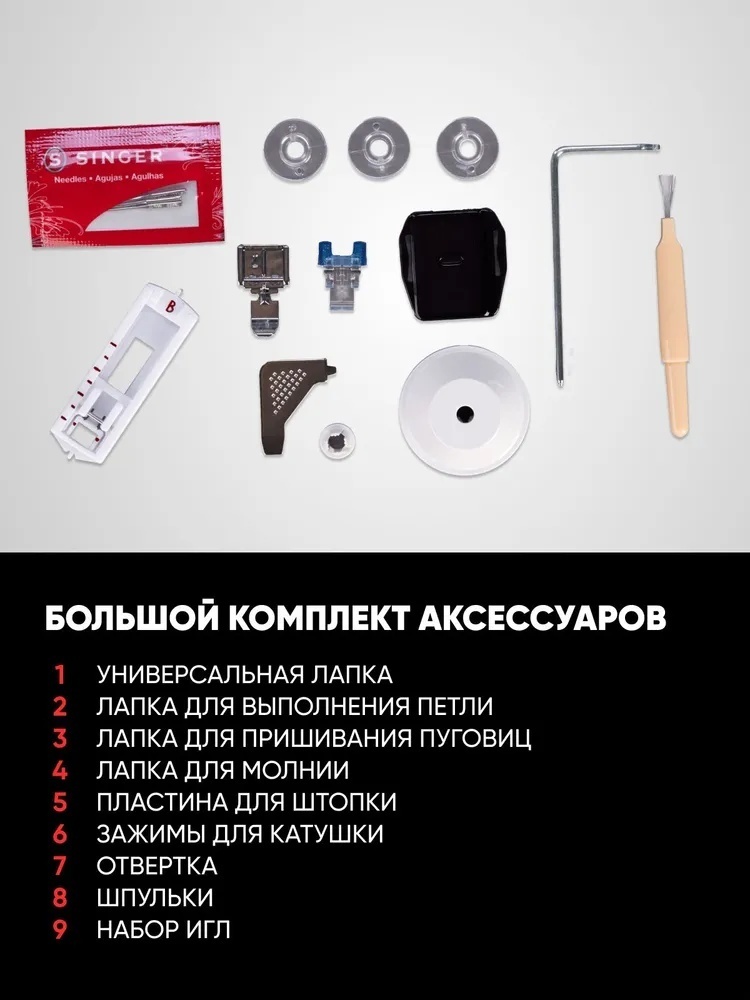 SINGER
Needles • Agujas • Agulhas

B

БОЛЬШОЙ КОМПЛЕКТ АКСЕССУАРОВ

1 УНИВЕРСАЛЬНАЯ ЛАПКА
2 ЛАПКА ДЛЯ ВЫПОЛНЕНИЯ ПЕТЛИ
3 ЛАПКА ДЛЯ ПРИШИВАНИЯ ПУГОВИЦ
4 ЛАПКА ДЛЯ МОЛНИИ
5 ПЛАСТИНА ДЛЯ ШТОПКИ
6 ЗАЖИМЫ ДЛЯ КАТУШКИ
7 ОТВЕРТКА
8 ШПУЛЬКИ
9 НАБОР ИГЛ